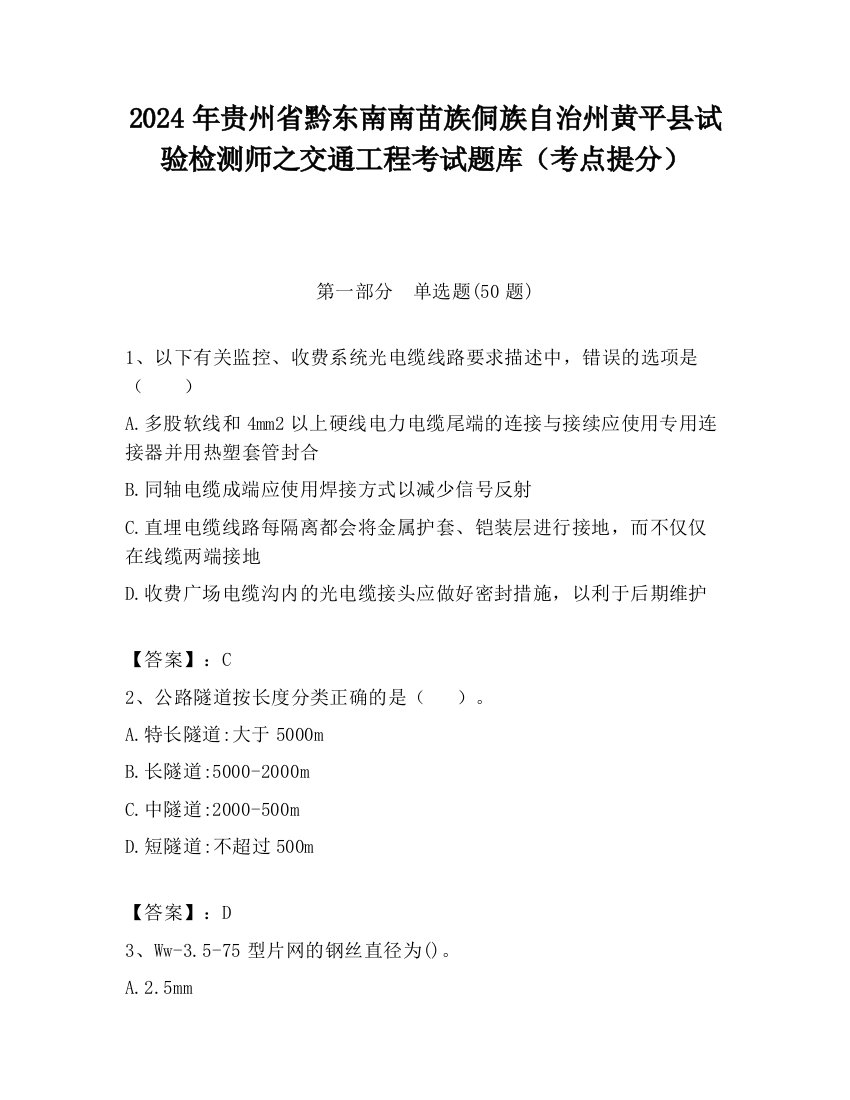 2024 年贵州省黔东南南苗族侗族自治州黄平县试验检测师之交通工程考试题库（考点提分）

第一部分　单选题(50 题)

1、以下有关监控、收费系统光电缆线路要求描述中，错误的选项是（　　）

A.多股软线和 4mm2 以上硬线电力电缆尾端的连接与接续应使用专用连接器并用热塑套管封合

B.同轴电缆成端应使用焊接方式以减少信号反射

C.直埋电缆线路每隔离都会将金属护套、铠装层进行接地，而不仅仅在线缆两端接地

D.收费广场电缆沟内的光电缆接头应做好密封措施，以利于后期维护

【答案】：C

2、公路隧道按长度分类正确的是（　　）。

A.特长隧道:大于 5000m

B.长隧道:5000-2000m

C.中隧道:2000-500m

D.短隧道:不超过 500m

【答案】：D

3、Ww-3.5-75 型片网的钢丝直径为()。

A.2.5mm